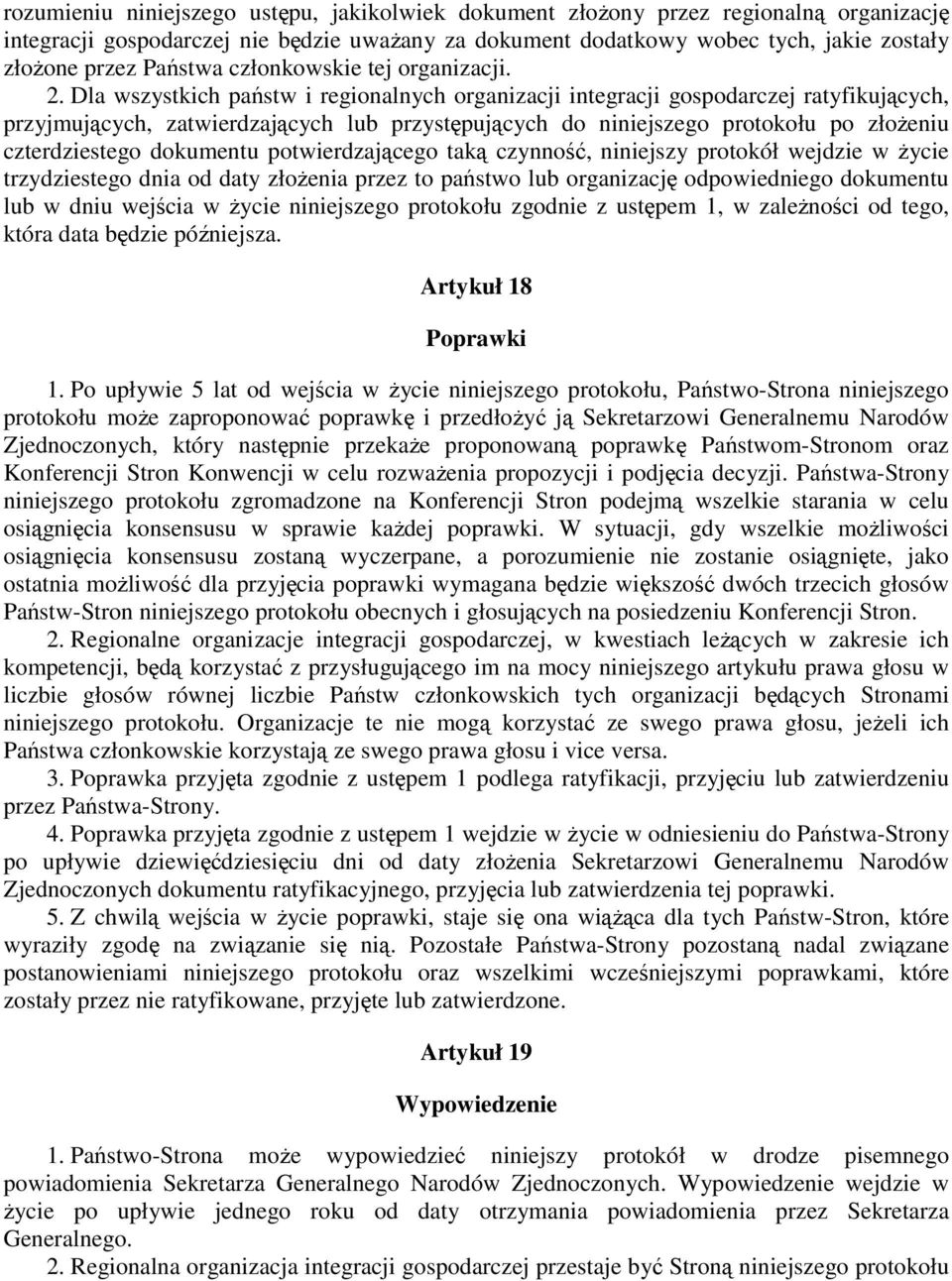 rozumieniu niniejszego ustępu, jakikolwiek dokument złożony przez regionalną organizację integracji gospodarczej nie będzie uważany za dokument dodatkowy wobec tych, jakie zostały złożone przez Państwa członkowskie tej organizacji.

2. Dla wszystkich państw i regionalnych organizacji integracji gospodarczej ratyfikujących, przyjmujących, zatwierdzających lub przystępujących do niniejszego protokołu po złożeniu czterdziestego dokumentu potwierdzającego taką czynność, niniejszy protokół wejdzie w życie trzydziestego dnia od daty złożenia przez to państwo lub organizację odpowiedniego dokumentu lub w dniu wejścia w życie niniejszego protokołu zgodnie z ustępem 1, w zależności od tego, która data będzie późniejsza.

Artykuł 18

Poprawki

1. Po upływie 5 lat od wejścia w życie niniejszego protokołu, Państwo-Strona niniejszego protokołu może zaproponować poprawkę i przedłożyć ją Sekretarzowi Generalnemu Narodów Zjednoczonych, który następnie przekaże proponowaną poprawkę Państwom-Stronom oraz Konferencji Stron Konwencji w celu rozważenia propozycji i podjęcia decyzji. Państwa-Strony niniejszego protokołu zgromadzone na Konferencji Stron podejmą wszelkie starania w celu osiągnięcia konsensusu w sprawie każdej poprawki. W sytuacji, gdy wszelkie możliwości osiągnięcia konsensusu zostaną wyczerpane, a porozumienie nie zostanie osiągnięte, jako ostatnia możliwość dla przyjęcia poprawki wymagana będzie większość dwóch trzecich głosów Państw-Stron niniejszego protokołu obecnych i głosujących na posiedzeniu Konferencji Stron.

2. Regionalne organizacje integracji gospodarczej, w kwestiach leżących w zakresie ich kompetencji, będą korzystać z przysługującego im na mocy niniejszego artykułu prawa głosu w liczbie głosów równej liczbie Państw członkowskich tych organizacji będących Stronami niniejszego protokołu. Organizacje te nie mogą korzystać ze swego prawa głosu, jeżeli ich Państwa członkowskie korzystają ze swego prawa głosu i vice versa.

3. Poprawka przyjęta zgodnie z ustępem 1 podlega ratyfikacji, przyjęciu lub zatwierdzeniu przez Państwa-Strony.

4. Poprawka przyjęta zgodnie z ustępem 1 wejdzie w życie w odniesieniu do Państwa-Strony po upływie dziewięćdziesięciu dni od daty złożenia Sekretarzowi Generalnemu Narodów Zjednoczonych dokumentu ratyfikacyjnego, przyjęcia lub zatwierdzenia tej poprawki.

5. Z chwilą wejścia w życie poprawki, staje się ona wiążąca dla tych Państw-Stron, które wyraziły zgodę na związanie się nią. Pozostałe Państwa-Strony pozostaną nadal związane postanowieniami niniejszego protokołu oraz wszelkimi wcześniejszymi poprawkami, które zostały przez nie ratyfikowane, przyjęte lub zatwierdzone.

Artykuł 19

Wypowiedzenie

1. Państwo-Strona może wypowiedzieć niniejszy protokół w drodze pisemnego powiadomienia Sekretarza Generalnego Narodów Zjednoczonych. Wypowiedzenie wejdzie w życie po upływie jednego roku od daty otrzymania powiadomienia przez Sekretarza Generalnego.

2. Regionalna organizacja integracji gospodarczej przestaje być Stroną niniejszego protokołu